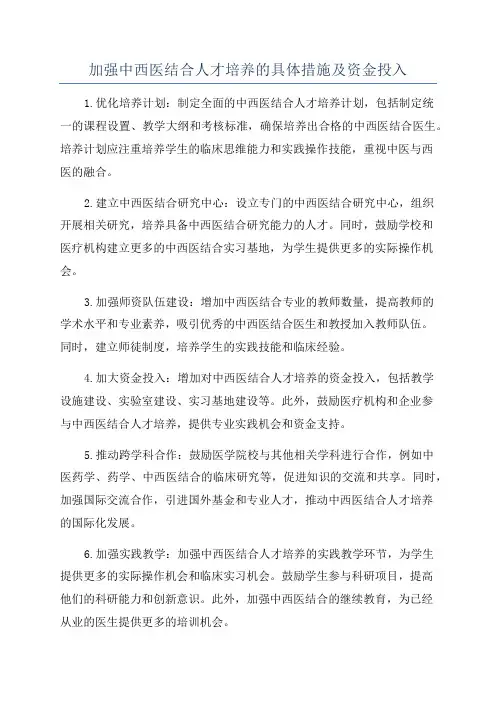 加强中西医结合人才培养的具体措施及资金投入

1.优化培养计划：制定全面的中西医结合人才培养计划，包括制定统一的课程设置、教学大纲和考核标准，确保培养出合格的中西医结合医生。培养计划应注重培养学生的临床思维能力和实践操作技能，重视中医与西医的融合。

2.建立中西医结合研究中心：设立专门的中西医结合研究中心，组织开展相关研究，培养具备中西医结合研究能力的人才。同时，鼓励学校和医疗机构建立更多的中西医结合实习基地，为学生提供更多的实际操作机会。

3.加强师资队伍建设：增加中西医结合专业的教师数量，提高教师的学术水平和专业素养，吸引优秀的中西医结合医生和教授加入教师队伍。同时，建立师徒制度，培养学生的实践技能和临床经验。

4.加大资金投入：增加对中西医结合人才培养的资金投入，包括教学设施建设、实验室建设、实习基地建设等。此外，鼓励医疗机构和企业参与中西医结合人才培养，提供专业实践机会和资金支持。

5.推动跨学科合作：鼓励医学院校与其他相关学科进行合作，例如中医药学、药学、中西医结合的临床研究等，促进知识的交流和共享。同时，加强国际交流合作，引进国外基金和专业人才，推动中西医结合人才培养的国际化发展。

6.加强实践教学：加强中西医结合人才培养的实践教学环节，为学生提供更多的实际操作机会和临床实习机会。鼓励学生参与科研项目，提高他们的科研能力和创新意识。此外，加强中西医结合的继续教育，为已经从业的医生提供更多的培训机会。